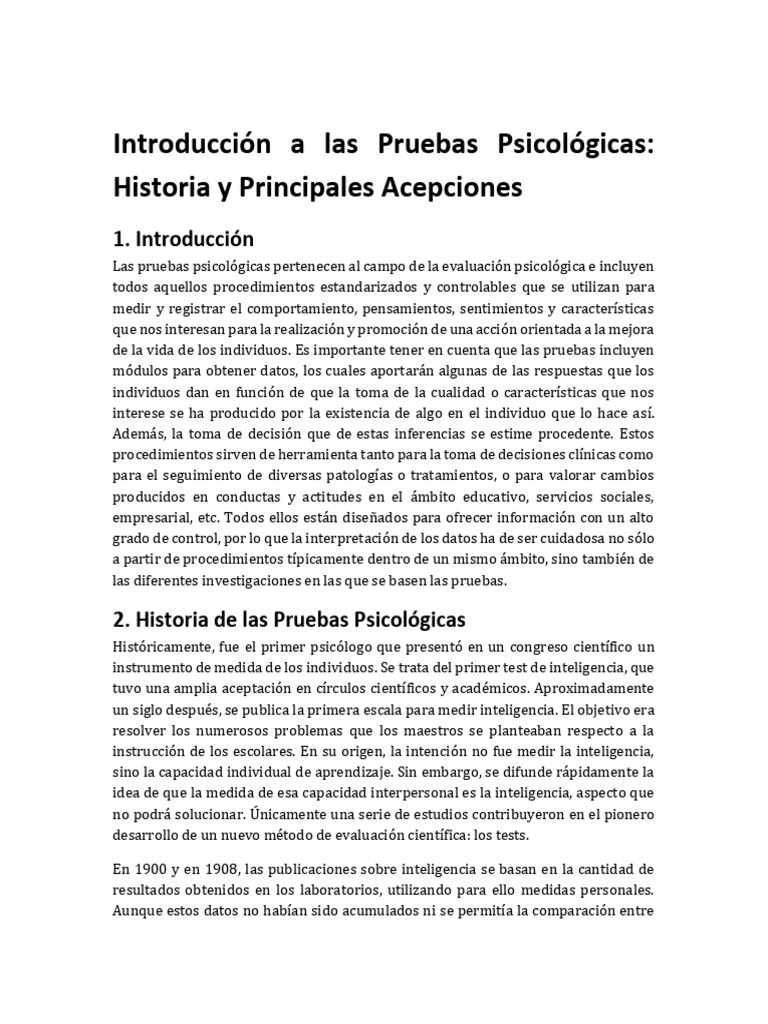 Introducción a las Pruebas Psicológicas: Historia y Principales Acepciones

1. Introducción

Las pruebas psicológicas pertenecen al campo de la evaluación psicológica e incluyen todos aquellos procedimientos estandarizados y controlables que se utilizan para medir y registrar el comportamiento, pensamientos, sentimientos y características que nos interesan para la realización y promoción de una acción orientada a la mejora de la vida de los individuos. Es importante tener en cuenta que las pruebas incluyen módulos para obtener datos, los cuales aportarán algunas de las respuestas que los individuos dan en función de que la toma de la cualidad o características que nos interese se ha producido por la existencia de algo en el individuo que lo hace así. Además, la toma de decisión que de estas inferencias se estime procedente. Estos procedimientos sirven de herramienta tanto para la toma de decisiones clínicas como para el seguimiento de diversas patologías o tratamientos, o para valorar cambios producidos en conductas y actitudes en el ámbito educativo, servicios sociales, empresarial, etc. Todos ellos están diseñados para ofrecer información con un alto grado de control, por lo que la interpretación de los datos ha de ser cuidadosa no sólo a partir de procedimientos típicamente dentro de un mismo ámbito, sino también de las diferentes investigaciones en las que se basen las pruebas.

2. Historia de las Pruebas Psicológicas

Históricamente, fue el primer psicólogo que presentó en un congreso científico un instrumento de medida de los individuos. Se trata del primer test de inteligencia, que tuvo una amplia aceptación en círculos científicos y académicos. Aproximadamente un siglo después, se publica la primera escala para medir inteligencia. El objetivo era resolver los numerosos problemas que los maestros se planteaban respecto a la instrucción de los escolares. En su origen, la intención no fue medir la inteligencia, sino la capacidad individual de aprendizaje. Sin embargo, se difunde rápidamente la idea de que la medida de esa capacidad interpersonal es la inteligencia, aspecto que no podrá solucionar. Únicamente una serie de estudios contribuyeron en el pionero desarrollo de un nuevo método de evaluación científica: los tests.

En 1900 y en 1908, las publicaciones sobre inteligencia se basan en la cantidad de resultados obtenidos en los laboratorios, utilizando para ello medidas personales. Aunque estos datos no habían sido acumulados ni se permitía la comparación entre